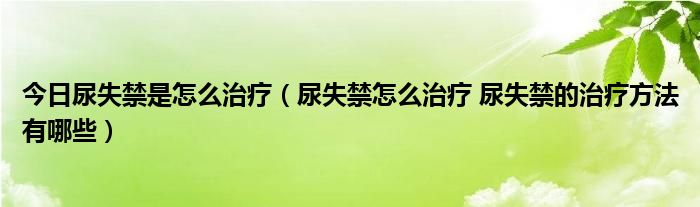 今日尿失禁是怎么治疗（尿失禁怎么治疗 尿失禁的治疗方法有哪些）